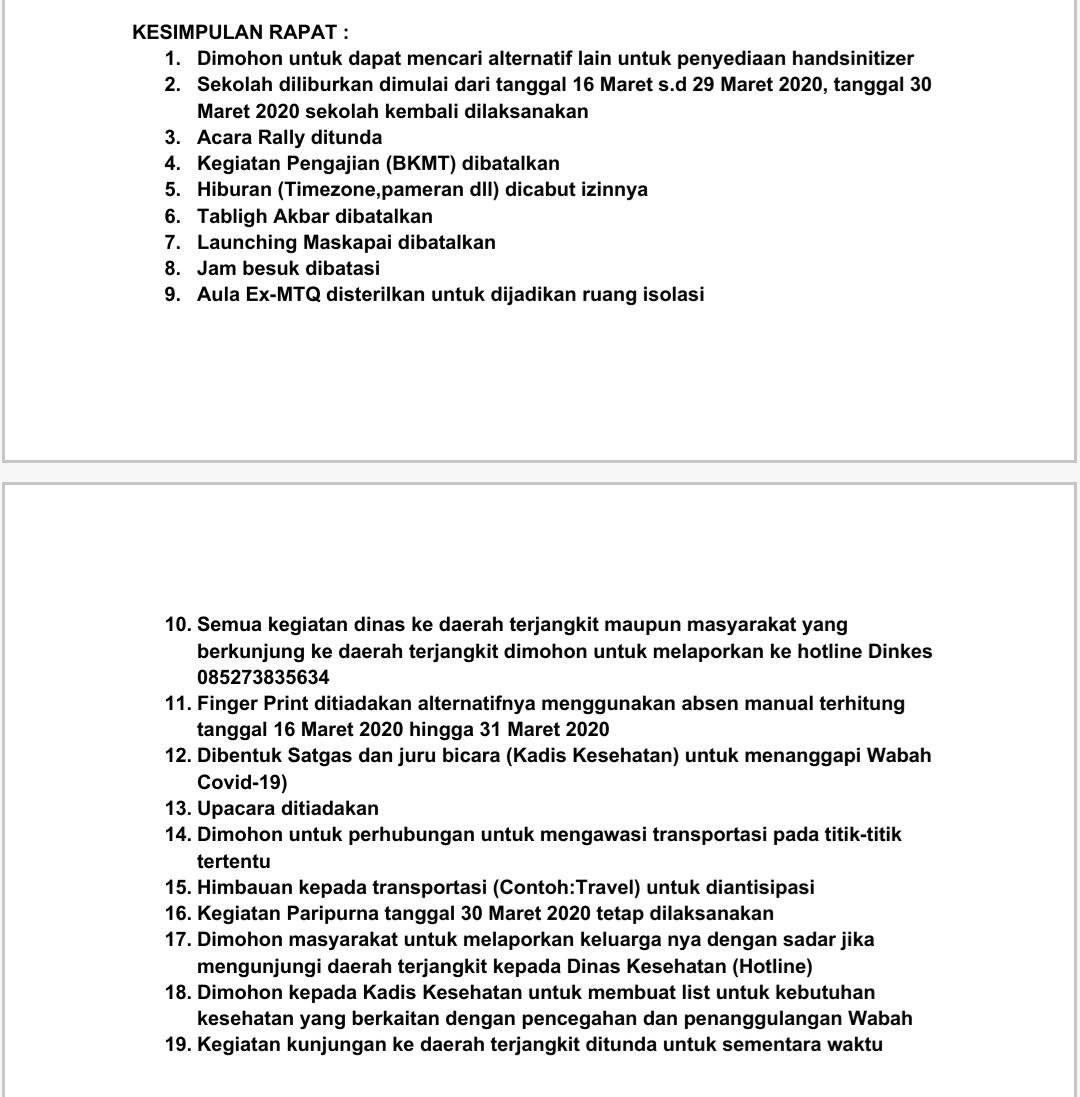 KESIMPULAN RAPAT :

1. Dimohon untuk dapat mencari alternatif lain untuk penyediaan handsinitizer
2. Sekolah diliburkan dimulai dari tanggal 16 Maret s.d 29 Maret 2020, tanggal 30 Maret 2020 sekolah kembali dilaksanakan
3. Acara Rally ditunda
4. Kegiatan Pengajian (BKMT) dibatalkan
5. Hiburan (Timezone,pameran dll) dicabut izinnya
6. Tabligh Akbar dibatalkan
7. Launching Maskapai dibatalkan
8. Jam besuk dibatasi
9. Aula Ex-MTQ disterilkan untuk dijadikan ruang isolasi

10. Semua kegiatan dinas ke daerah terjangkit maupun masyarakat yang berkunjung ke daerah terjangkit dimohon untuk melaporkan ke hotline Dinkes 085273835634
11. Finger Print ditiadakan alternatifnya menggunakan absen manual terhitung tanggal 16 Maret 2020 hingga 31 Maret 2020
12. Dibentuk Satgas dan juru bicara (Kadis Kesehatan) untuk menanggapi Wabah Covid-19)
13. Upacara ditiadakan
14. Dimohon untuk perhubungan untuk mengawasi transportasi pada titik-titik tertentu
15. Himbauan kepada transportasi (Contoh:Travel) untuk diantisipasi
16. Kegiatan Paripurna tanggal 30 Maret 2020 tetap dilaksanakan
17. Dimohon masyarakat untuk melaporkan keluarga nya dengan sadar jika mengunjungi daerah terjangkit kepada Dinas Kesehatan (Hotline)
18. Dimohon kepada Kadis Kesehatan untuk membuat list untuk kebutuhan kesehatan yang berkaitan dengan pencegahan dan penanggulangan Wabah
19. Kegiatan kunjungan ke daerah terjangkit ditunda untuk sementara waktu